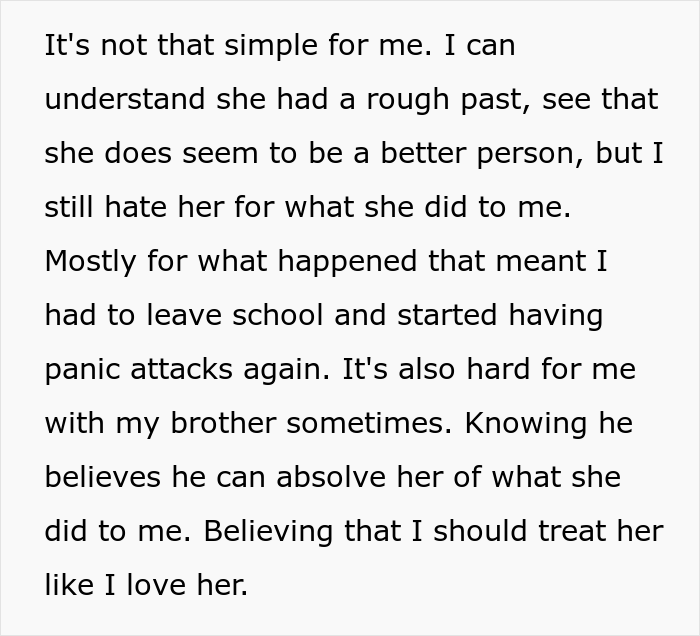 It's not that simple for me. I can understand she had a rough past, see that she does seem to be a better person, but I still hate her for what she did to me. Mostly for what happened that meant I had to leave school and started having panic attacks again. It's also hard for me with my brother sometimes. Knowing he believes he can absolve her of what she did to me. Believing that I should treat her like I love her.